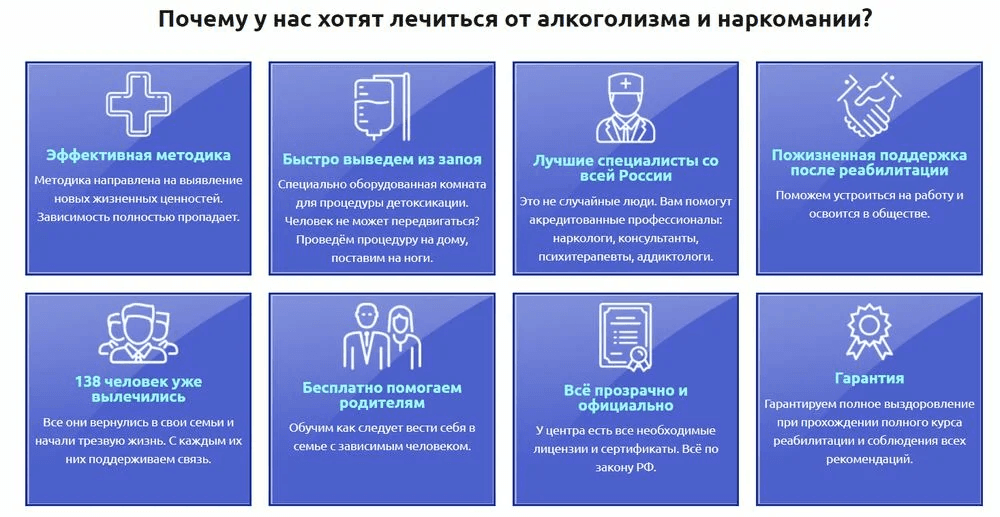 Почему у нас хотят лечиться от алкоголизма и наркомании?

Эффективная методика

Методика направлена на выявление новых жизненных ценностей. Зависимость полностью пропадает.

Быстро выведем из запоя

Специально оборудованная комната для процедуры детоксикации. Человек не может передвигаться? Проведём процедуру на дому, поставим на ноги.

Лучшие специалисты со всей России

Это не случайные люди. Вам помогут акредитованные профессионалы: наркологи, консультанты, психитерапевты, аддиктологи.

Пожизненная поддержка после реабилитации

Поможем устроиться на работу и освоится в обществе.

138 человек уже вылечились

Все они вернулись в свои семьи и начали трезвую жизнь. С каждым их них поддерживаем связь.

Бесплатно помогаем родителям

Обучим как следует вести себя в семье с зависимым человеком.

Всё прозрачно и официально

У центра есть все необходимые лицензии и сертификаты. Всё по закону РФ.

Гарантия

Гарантируем полное выздоровление при прохождении полного курса реабилитации и соблюдения всех рекомендаций.